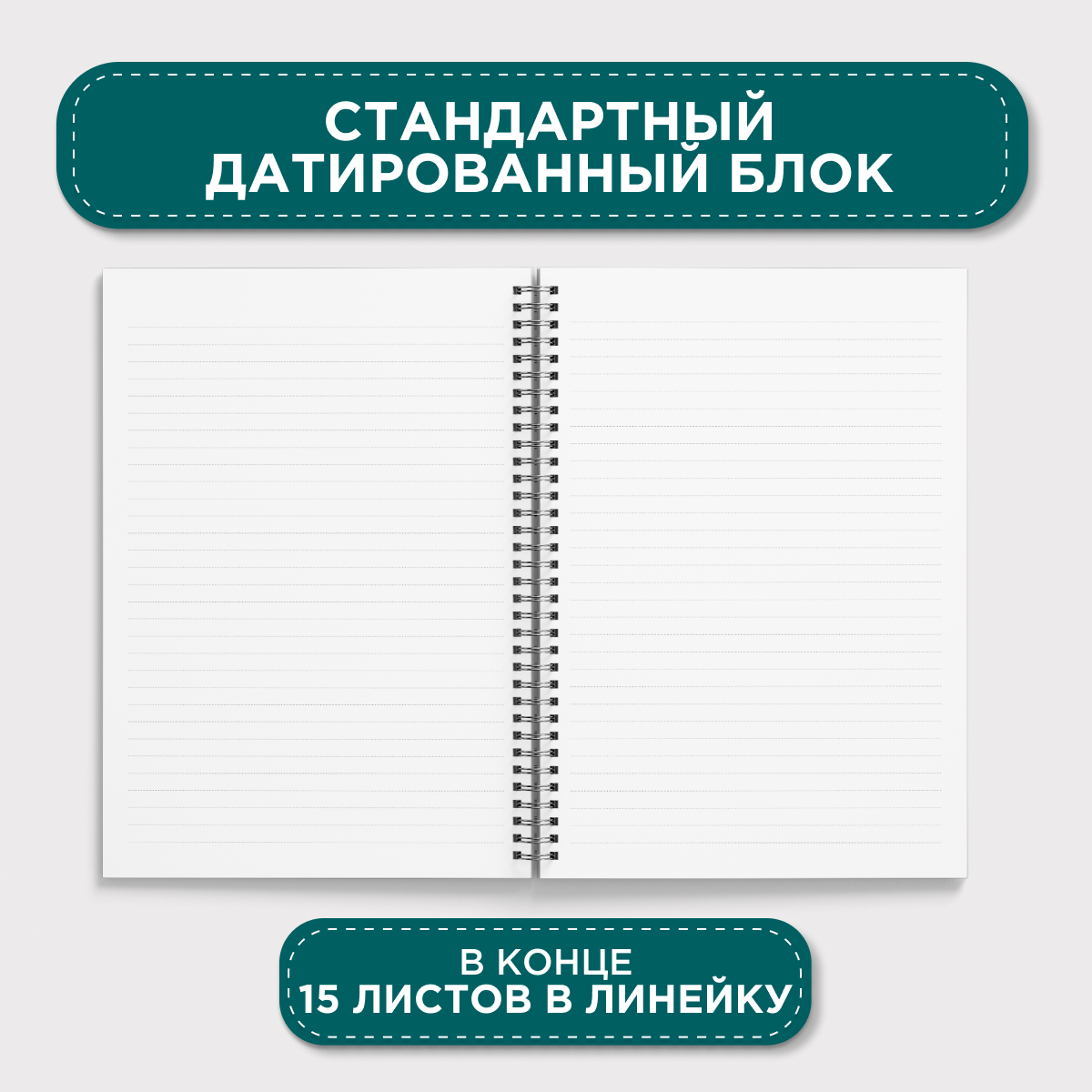 СТАНДАРТНЫЙ ДАТИРОВАННЫЙ БЛОК

В КОНЦЕ
15 ЛИСТОВ В ЛИНЕЙКУ